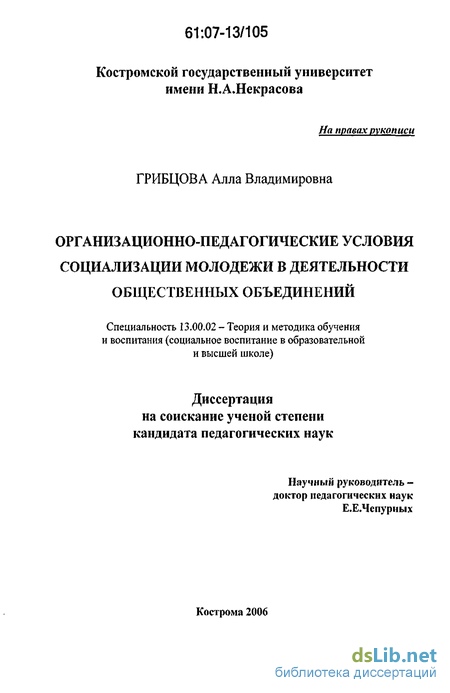 61:07-13/105

Костромской государственный университет имени Н.А.Некрасова

На правах рукописи

ГРИБЦОВА Алла Владимировна

ОРГАНИЗАЦИОННО-ПЕДАГОГИЧЕСКИЕ УСЛОВИЯ СОЦИАЛИЗАЦИИ МОЛОДЕЖИ В ДЕЯТЕЛЬНОСТИ ОБЩЕСТВЕННЫХ ОБЪЕДИНЕНИЙ

Специальность 13.00.02 – Теория и методика обучения и воспитания (социальное воспитание в образовательной и высшей школе)

Диссертация на соискание ученой степени кандидата педагогических наук

Научный руководитель – доктор педагогических наук Е.Е.Чепурных

Кострома 2006

dsLib.net
библиотека диссертаций